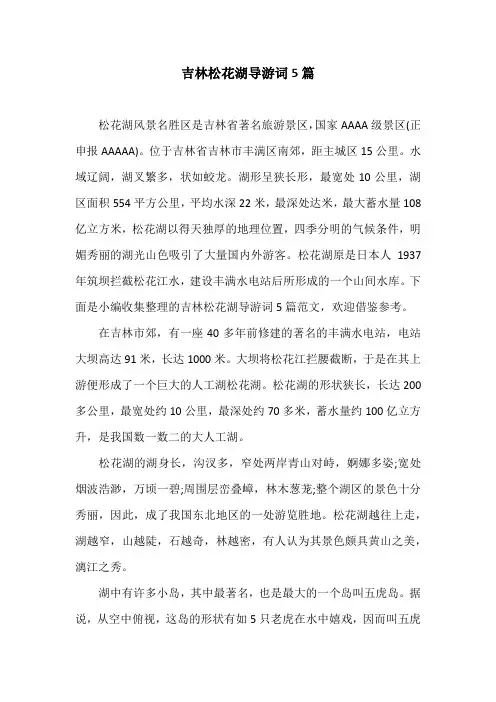 吉林松花湖导游词5篇

松花湖风景名胜区是吉林省著名旅游景区，国家AAAA级景区(正申报AAAAA)。位于吉林省吉林市丰满区南郊，距主城区15公里。水域辽阔，湖叉繁多，状如蛟龙。湖形呈狭长形，最宽处10公里，湖区面积554平方公里，平均水深22米，最深处达米，最大蓄水量108亿立方米，松花湖以得天独厚的地理位置，四季分明的气候条件，明媚秀丽的湖光山色吸引了大量国内外游客。松花湖原是日本人 1937年筑坝拦截松花江水，建设丰满水电站后所形成的一个山间水库。下面是小编收集整理的吉林松花湖导游词5篇范文，欢迎借鉴参考。

在吉林市郊，有一座40多年前修建的著名的丰满水电站，电站大坝高达91米，长达1000米。大坝将松花江拦腰截断，于是在其上游便形成了一个巨大的人工湖松花湖。松花湖的形状狭长，长达200多公里，最宽处约10公里，最深处约70多米，蓄水量约100亿立方升，是我国数一数二的大人工湖。

松花湖的湖身长，沟汊多，窄处两岸青山对峙，婀娜多姿;宽处烟波浩渺，万顷一碧;周围层峦叠嶂，林木葱茏;整个湖区的景色十分秀丽，因此，成了我国东北地区的一处游览胜地。松花湖越往上走，湖越窄，山越陡，石越奇，林越密，有人认为其景色颇具黄山之美，漓江之秀。

湖中有许多小岛，其中最著名，也是最大的一个岛叫五虎岛。据说，从空中俯视，这岛的形状有如5只老虎在水中嬉戏，因而叫五虎